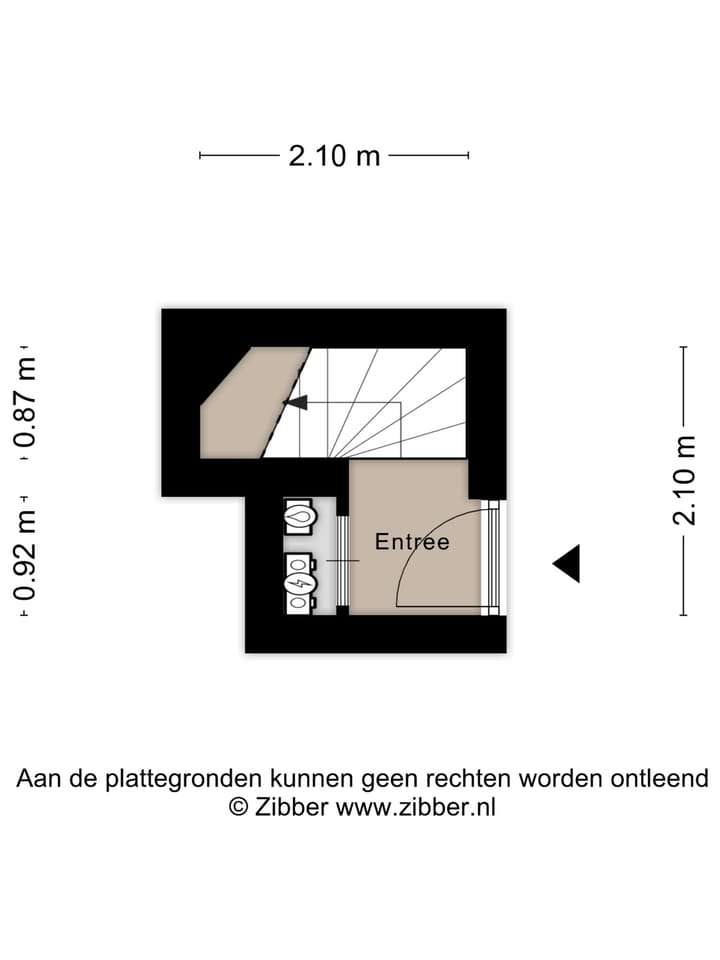 2.10 m

0.87 m

0.92 m

Entree

2.10 m

Aan de plattegronden kunnen geen rechten worden ontleend
© Zibber www.zibber.nl